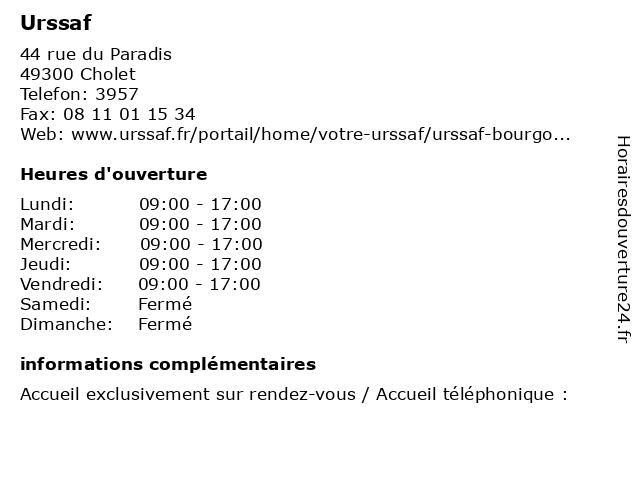 Urssaf

44 rue du Paradis
49300 Cholet
Telefon: 3957
Fax: 08 11 01 15 34
Web: www.urssaf.fr/portail/home/votre-urssaf/urssaf-bourgo...

Heures d'ouverture

| | |
|---|---|
| Lundi: | 09:00 - 17:00 |
| Mardi: | 09:00 - 17:00 |
| Mercredi: | 09:00 - 17:00 |
| Jeudi: | 09:00 - 17:00 |
| Vendredi: | 09:00 - 17:00 |
| Samedi: | Fermé |
| Dimanche: | Fermé |

informations complémentaires

Accueil exclusivement sur rendez-vous / Accueil téléphonique :

Horairesdouverture24.fr